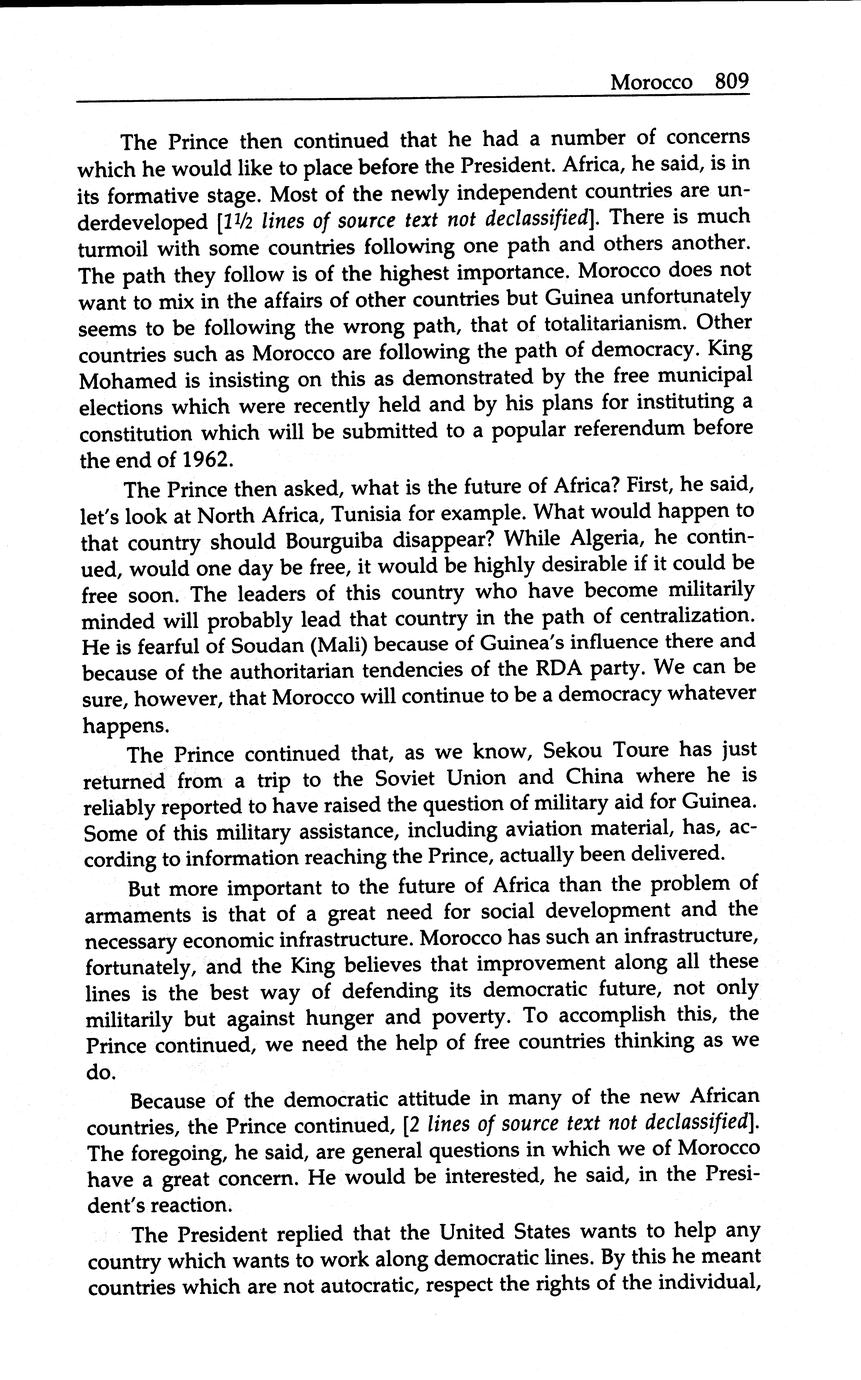 Morocco 809

The Prince then continued that he had a number of concerns which he would like to place before the President. Africa, he said, is in its formative stage. Most of the newly independent countries are underdeveloped [1½ lines of source text not declassified]. There is much turmoil with some countries following one path and others another. The path they follow is of the highest importance. Morocco does not want to mix in the affairs of other countries but Guinea unfortunately seems to be following the wrong path, that of totalitarianism. Other countries such as Morocco are following the path of democracy. King Mohamed is insisting on this as demonstrated by the free municipal elections which were recently held and by his plans for instituting a constitution which will be submitted to a popular referendum before the end of 1962.

The Prince then asked, what is the future of Africa? First, he said, let's look at North Africa, Tunisia for example. What would happen to that country should Bourguiba disappear? While Algeria, he continued, would one day be free, it would be highly desirable if it could be free soon. The leaders of this country who have become militarily minded will probably lead that country in the path of centralization. He is fearful of Soudan (Mali) because of Guinea's influence there and because of the authoritarian tendencies of the RDA party. We can be sure, however, that Morocco will continue to be a democracy whatever happens.

The Prince continued that, as we know, Sekou Toure has just returned from a trip to the Soviet Union and China where he is reliably reported to have raised the question of military aid for Guinea. Some of this military assistance, including aviation material, has, according to information reaching the Prince, actually been delivered.

But more important to the future of Africa than the problem of armaments is that of a great need for social development and the necessary economic infrastructure. Morocco has such an infrastructure, fortunately, and the King believes that improvement along all these lines is the best way of defending its democratic future, not only militarily but against hunger and poverty. To accomplish this, the Prince continued, we need the help of free countries thinking as we do.

Because of the democratic attitude in many of the new African countries, the Prince continued, [2 lines of source text not declassified]. The foregoing, he said, are general questions in which we of Morocco have a great concern. He would be interested, he said, in the President's reaction.

The President replied that the United States wants to help any country which wants to work along democratic lines. By this he meant countries which are not autocratic, respect the rights of the individual,